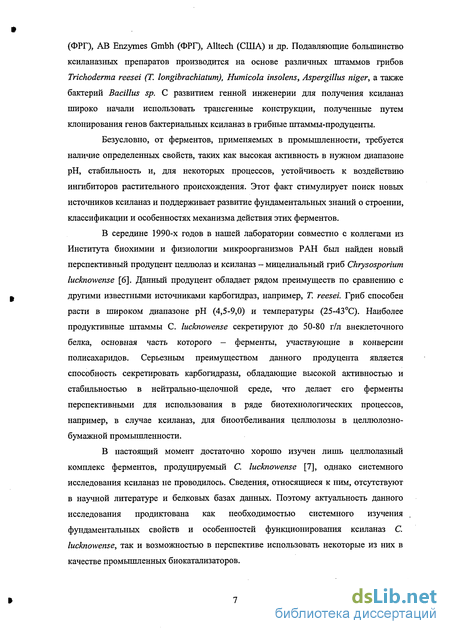 (ФРГ), AB Enzymes Gmbh (ФРГ), Alltech (США) и др. Подавляющие большинство ксиланазных препаратов производится на основе различных штаммов грибов Trichoderma reesei (T. longibrachiatum), Humicola insolens, Aspergillus niger, а также бактерий Bacillus sp. С развитием генной инженерии для получения ксиланаз широко начали использовать трансгенные конструкции, полученные путем клонирования генов бактериальных ксиланаз в грибные штаммы-продуценты.

Безусловно, от ферментов, применяемых в промышленности, требуется наличие определенных свойств, таких как высокая активность в нужном диапазоне pH, стабильность и, для некоторых процессов, устойчивость к воздействию ингибиторов растительного происхождения. Этот факт стимулирует поиск новых источников ксиланаз и поддерживает развитие фундаментальных знаний о строении, классификации и особенностях механизма действия этих ферментов.

В середине 1990-х годов в нашей лаборатории совместно с коллегами из Института биохимии и физиологии микроорганизмов РАН был найден новый перспективный продуцент целлюлаз и ксиланаз – мицелиальный гриб Chrysosporium lucknowense [6]. Данный продуцент обладает рядом преимуществ по сравнению с другими известными источниками карбогидраз, например, T. reesei. Гриб способен расти в широком диапазоне pH (4,5-9,0) и температуры (25-43°C). Наиболее продуктивные штаммы C. lucknowense секретируют до 50-80 г/л внеклеточного белка, основная часть которого – ферменты, участвующие в конверсии полисахаридов. Серьезным преимуществом данного продуцента является способность секретировать карбогидразы, обладающие высокой активностью и стабильностью в нейтрально-щелочной среде, что делает его ферменты перспективными для использования в ряде биотехнологических процессов, например, в случае ксиланаз, для биоотбеливания целлюлозы в целлюлозно-бумажной промышленности.

В настоящий момент достаточно хорошо изучен лишь целлолазный комплекс ферментов, продуцируемый C. lucknowense [7], однако системного исследования ксиланаз не проводилось. Сведения, относящиеся к ним, отсутствуют в научной литературе и белковых базах данных. Поэтому актуальность данного исследования продиктована как необходимостью системного изучения фундаментальных свойств и особенностей функционирования ксиланаз C. lucknowense, так и возможностью в перспективе использовать некоторые из них в качестве промышленных биокатализаторов.

7

dsLib.net
библиотека диссертаций